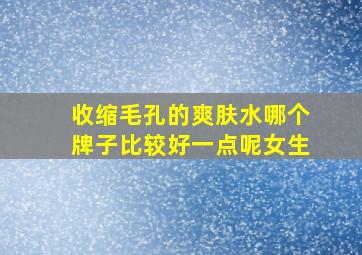 收缩毛孔的爽肤水哪个牌子比较好一点呢女生